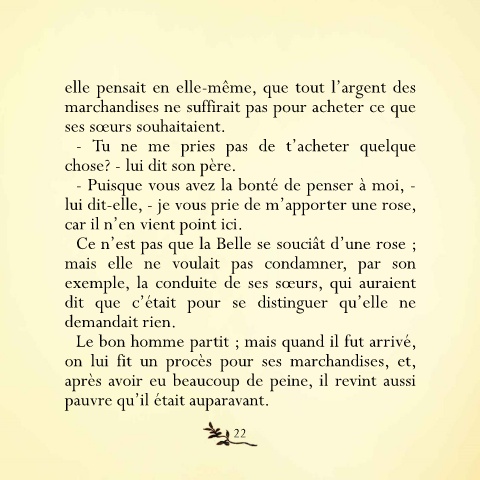 elle pensait en elle-même, que tout l'argent des marchandises ne suffirait pas pour acheter ce que ses sœurs souhaitaient.

- Tu ne me pries pas de t'acheter quelque chose? - lui dit son père.

- Puisque vous avez la bonté de penser à moi, - lui dit-elle, - je vous prie de m'apporter une rose, car il n'en vient point ici.

Ce n'est pas que la Belle se souciât d'une rose ; mais elle ne voulait pas condamner, par son exemple, la conduite de ses sœurs, qui auraient dit que c'était pour se distinguer qu'elle ne demandait rien.

Le bon homme partit ; mais quand il fut arrivé, on lui fit un procès pour ses marchandises, et, après avoir eu beaucoup de peine, il revint aussi pauvre qu'il était auparavant.

22